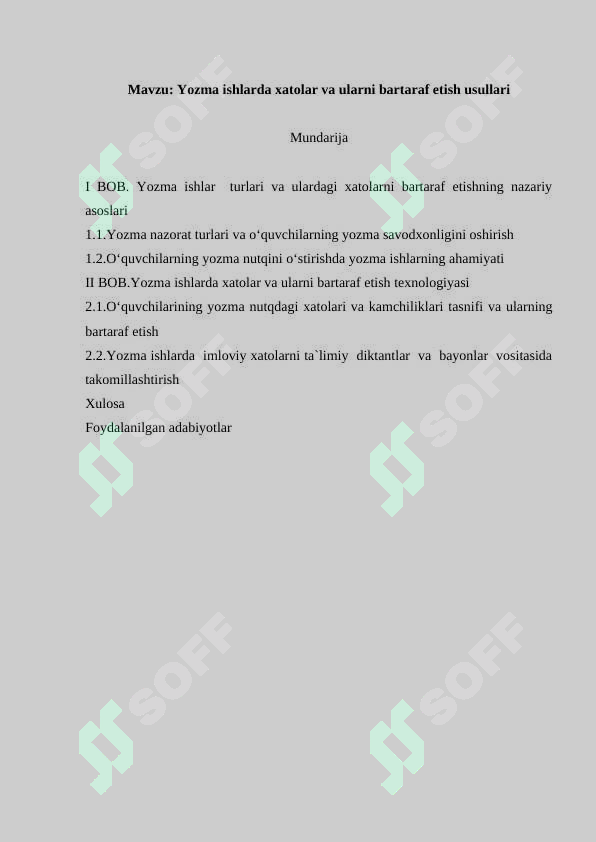 Mavzu: Yozma ishlarda xatolar va ularni bartaraf etish usullari

Mundarija

I BOB. Yozma ishlar turlari va ulardagi xatolarni bartaraf etishning nazariy asoslari
1.1.Yozma nazorat turlari va o‘quvchilarning yozma savodxonligini oshirish
1.2.O‘quvchilarning yozma nutqini o‘stirishda yozma ishlarning ahamiyati
II BOB.Yozma ishlarda xatolar va ularni bartaraf etish texnologiyasi
2.1.O‘quvchilarining yozma nutqdagi xatolari va kamchiliklari tasnifi va ularning bartaraf etish
2.2.Yozma ishlarda imloviy xatolarni ta`limiy diktantlar va bayonlar vositasida takomillashtirish
Xulosa
Foydalanilgan adabiyotlar

SOFF SOFF SOFF SOFF SOFF SOFF